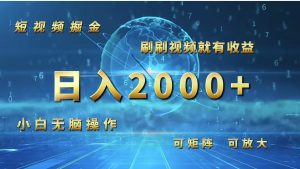 短视频掘金

刷刷视频就有收益

日入2000+

小白无脑操作

可矩阵 可放大